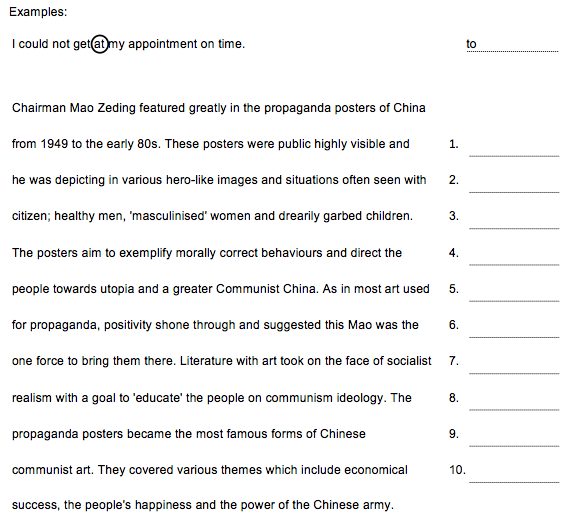 Examples:

I could not get at my appointment on time. to

Chairman Mao Zeding featured greatly in the propaganda posters of China

from 1949 to the early 80s. These posters were public highly visible and 1.

he was depicting in various hero-like images and situations often seen with 2.

citizen; healthy men, 'masculinised' women and drearily garbed children. 3.

The posters aim to exemplify morally correct behaviours and direct the 4.

people towards utopia and a greater Communist China. As in most art used 5.

for propaganda, positivity shone through and suggested this Mao was the 6.

one force to bring them there. Literature with art took on the face of socialist 7.

realism with a goal to 'educate' the people on communism ideology. The 8.

propaganda posters became the most famous forms of Chinese 9.

communist art. They covered various themes which include economical 10.

success, the people's happiness and the power of the Chinese army.